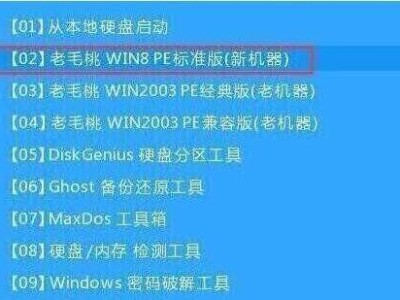 【01】从本地硬盘启动

【02】老毛桃 WIN8 PE标准版(新机器)

【03】老毛桃 WIN2003 PE经典版(老机器)

【04】老毛桃 WIN2003 PE兼容版(老机器)

【05】DiskGenius 硬盘分区工具

【06】Ghost 备份还原工具

【07】MaxDos 工具箱

【08】硬盘/内存 检测工具

【09】Windows 密码破解工具